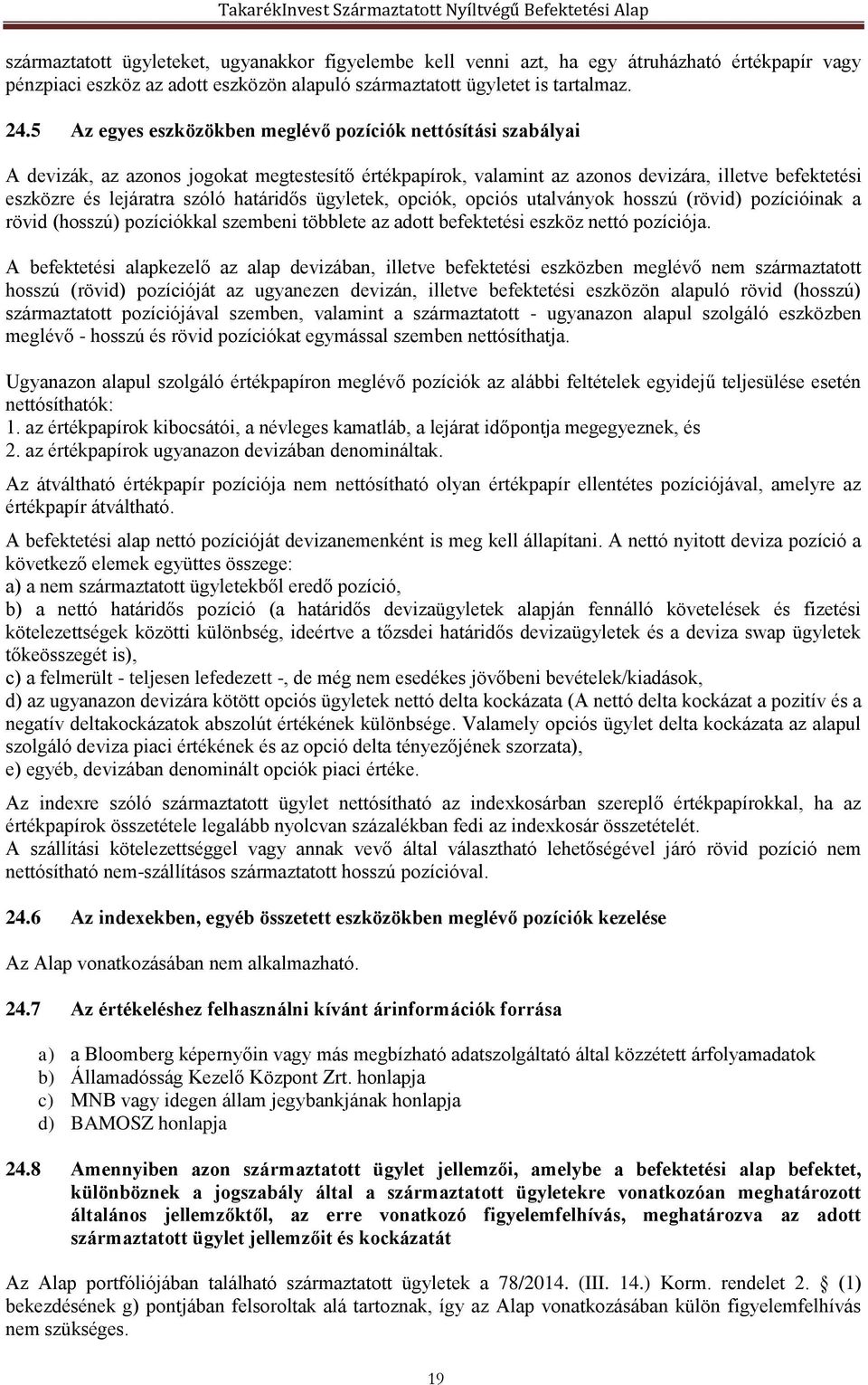 TakarékInvest Származtatott Nyíltvégű Befektetési Alap

származtatott ügyleteket, ugyanakkor figyelembe kell venni azt, ha egy átruházható értékpapír vagy pénzpiaci eszköz az adott eszközön alapuló származtatott ügyletet is tartalmaz.

24.5 Az egyes eszközökben meglévő pozíciók nettósítási szabályai

A devizák, az azonos jogokat megtestesítő értékpapírok, valamint az azonos devizára, illetve befektetési eszközre és lejáratra szóló határidős ügyletek, opciók, opciós utalványok hosszú (rövid) pozícióinak a rövid (hosszú) pozíciókkal szembeni többlete az adott befektetési eszköz nettó pozíciója.

A befektetési alapkezelő az alap devizában, illetve befektetési eszközben meglévő nem származtatott hosszú (rövid) pozícióját az ugyanezen devizán, illetve befektetési eszközön alapuló rövid (hosszú) származtatott pozíciójával szemben, valamint a származtatott - ugyanazon alapul szolgáló eszközben meglévő - hosszú és rövid pozíciókat egymással szemben nettósíthatja.

Ugyanazon alapul szolgáló értékpapíron meglévő pozíciók az alábbi feltételek egyidejű teljesülése esetén nettósíthatók:
1. az értékpapírok kibocsátói, a névleges kamatláb, a lejárat időpontja megegyeznek, és
2. az értékpapírok ugyanazon devizában denomináltak.

Az átváltható értékpapír pozíciója nem nettósítható olyan értékpapír ellentétes pozíciójával, amelyre az értékpapír átváltható.

A befektetési alap nettó pozícióját devizanemenként is meg kell állapítani. A nettó nyitott deviza pozíció a következő elemek együttes összege:
a) a nem származtatott ügyletekből eredő pozíció,
b) a nettó határidős pozíció (a határidős devizaügyletek alapján fennálló követelések és fizetési kötelezettségek közötti különbség, ideértve a tőzsdei határidős devizaügyletek és a deviza swap ügyletek tőkeösszegét is),
c) a felmerült - teljesen lefedezett -, de még nem esedékes jövőbeni bevételek/kiadások,
d) az ugyanazon devizára kötött opciós ügyletek nettó delta kockázata (A nettó delta kockázat a pozitív és a negatív deltakockázatok abszolút értékének különbsége. Valamely opciós ügylet delta kockázata az alapul szolgáló deviza piaci értékének és az opció delta tényezőjének szorzata),
e) egyéb, devizában denominált opciók piaci értéke.

Az indexre szóló származtatott ügylet nettósítható az indexkosárban szereplő értékpapírokkal, ha az értékpapírok összetétele legalább nyolcvan százalékban fedi az indexkosár összetételét.
A szállítási kötelezettséggel vagy annak vevő által választható lehetőségével járó rövid pozíció nem nettósítható nem-szállításos származtatott hosszú pozícióval.

24.6 Az indexekben, egyéb összetett eszközökben meglévő pozíciók kezelése

Az Alap vonatkozásában nem alkalmazható.

24.7 Az értékeléshez felhasználni kívánt árinformációk forrása

a) a Bloomberg képernyőin vagy más megbízható adatszolgáltató által közzétett árfolyamadatok
b) Államadósság Kezelő Központ Zrt. honlapja
c) MNB vagy idegen állam jegybankjának honlapja
d) BAMOSZ honlapja

24.8 Amennyiben azon származtatott ügylet jellemzői, amelybe a befektetési alap befektet, különböznek a jogszabály által a származtatott ügyletekre vonatkozóan meghatározott általános jellemzőktől, az erre vonatkozó figyelemfelhívás, meghatározva az adott származtatott ügylet jellemzőit és kockázatát

Az Alap portfóliójában található származtatott ügyletek a 78/2014. (III. 14.) Korm. rendelet 2. § (1) bekezdésének g) pontjában felsoroltak alá tartoznak, így az Alap vonatkozásában külön figyelemfelhívás nem szükséges.

19